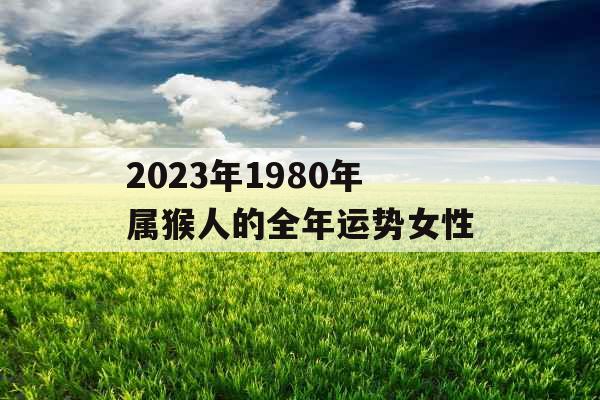 2023年1980年
属猴人的全年运势女性